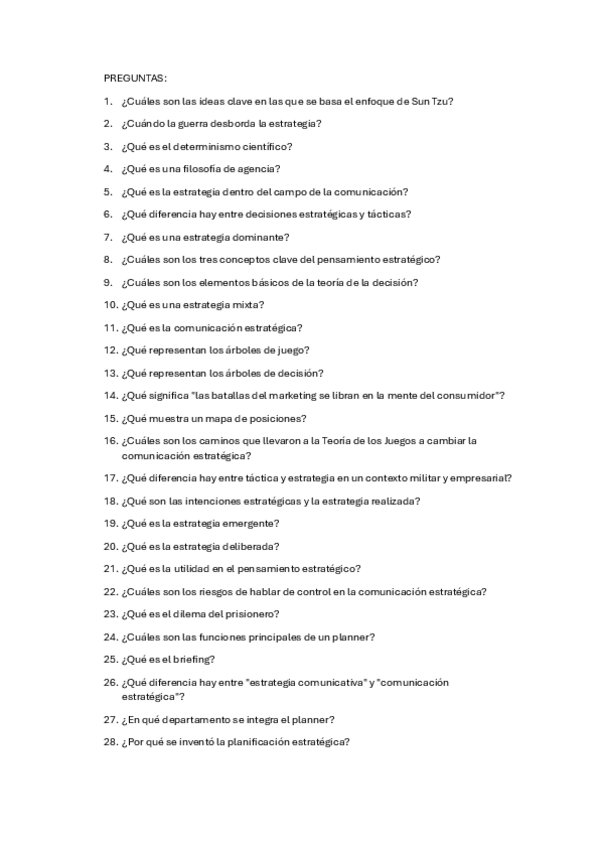 PREGUNTAS:

1. ¿Cuáles son las ideas clave en las que se basa el enfoque de Sun Tzu?
2. ¿Cuándo la guerra desborda la estrategia?
3. ¿Qué es el determinismo científico?
4. ¿Qué es una filosofía de agencia?
5. ¿Qué es la estrategia dentro del campo de la comunicación?
6. ¿Qué diferencia hay entre decisiones estratégicas y tácticas?
7. ¿Qué es una estrategia dominante?
8. ¿Cuáles son los tres conceptos clave del pensamiento estratégico?
9. ¿Cuáles son los elementos básicos de la teoría de la decisión?
10. ¿Qué es una estrategia mixta?
11. ¿Qué es la comunicación estratégica?
12. ¿Qué representan los árboles de juego?
13. ¿Qué representan los árboles de decisión?
14. ¿Qué significa "las batallas del marketing se libran en la mente del consumidor"?
15. ¿Qué muestra un mapa de posiciones?
16. ¿Cuáles son los caminos que llevaron a la Teoría de los Juegos a cambiar la comunicación estratégica?
17. ¿Qué diferencia hay entre táctica y estrategia en un contexto militar y empresarial?
18. ¿Qué son las intenciones estratégicas y la estrategia realizada?
19. ¿Qué es la estrategia emergente?
20. ¿Qué es la estrategia deliberada?
21. ¿Qué es la utilidad en el pensamiento estratégico?
22. ¿Cuáles son los riesgos de hablar de control en la comunicación estratégica?
23. ¿Qué es el dilema del prisionero?
24. ¿Cuáles son las funciones principales de un planner?
25. ¿Qué es el briefing?
26. ¿Qué diferencia hay entre "estrategia comunicativa" y "comunicación estratégica"?
27. ¿En qué departamento se integra el planner?
28. ¿Por qué se inventó la planificación estratégica?